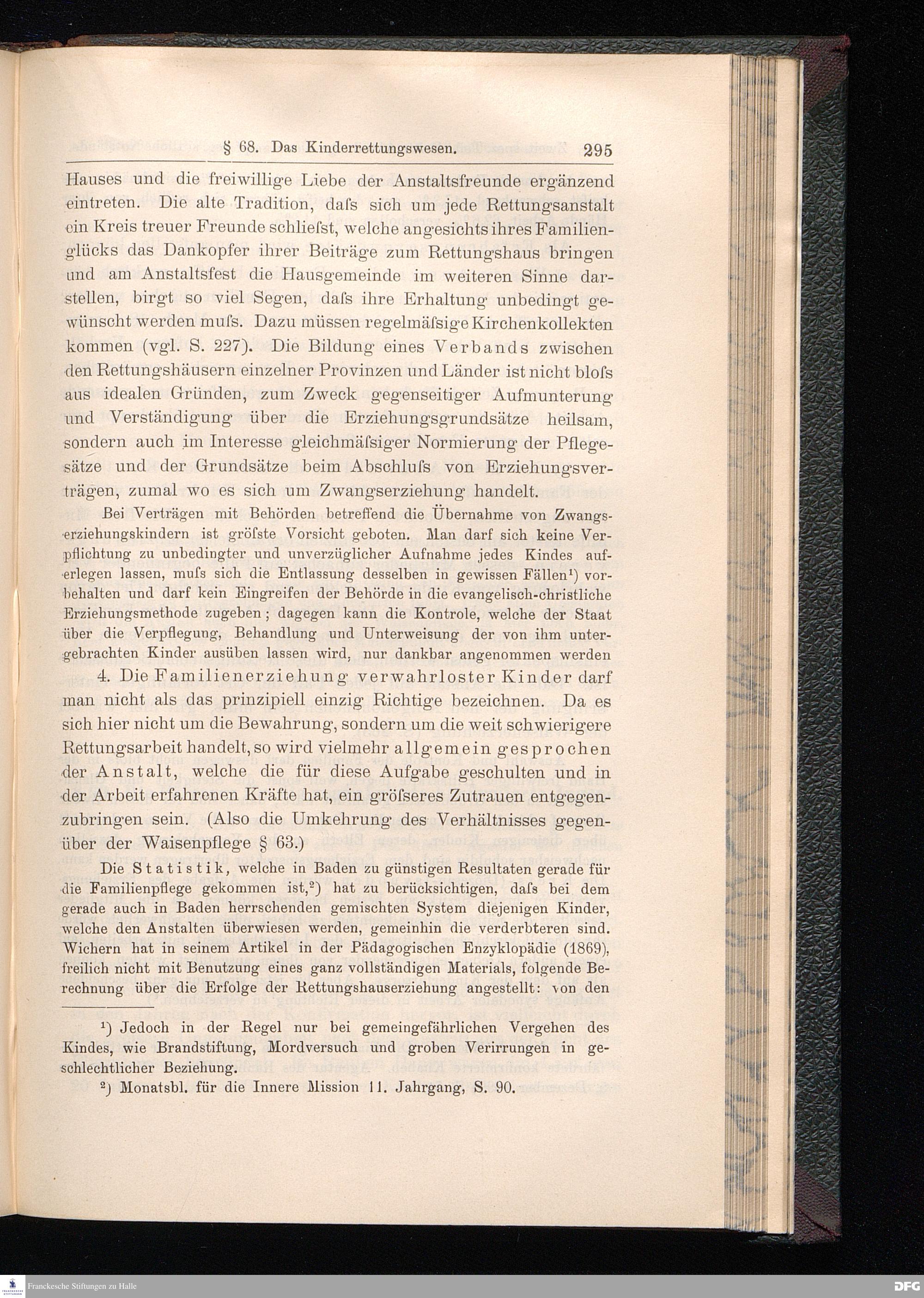 § 68. Das Kinderrettungswesen. 295

Hauses und die freiwillige Liebe der Anstaltsfreunde ergänzend eintreten. Die alte Tradition, daſs sich um jede Rettungsanstalt ein Kreis treuer Freunde schlieſst, welche angesichts ihres Familienglücks das Dankopfer ihrer Beiträge zum Rettungshaus bringen und am Anstaltsfest die Hausgemeinde im weiteren Sinne darstellen, birgt so viel Segen, daſs ihre Erhaltung unbedingt gewünscht werden muſs. Dazu müssen regelmäſsige Kirchenkollekten kommen (vgl. S. 227). Die Bildung eines Verbands zwischen den Rettungshäusern einzelner Provinzen und Länder ist nicht bloſs aus idealen Gründen, zum Zweck gegenseitiger Aufmunterung und Verständigung über die Erziehungsgrundsätze heilsam, sondern auch im Interesse gleichmäſsiger Normierung der Pflegesätze und der Grundsätze beim Abschluſs von Erziehungsverträgen, zumal wo es sich um Zwangserziehung handelt.

Bei Verträgen mit Behörden betreffend die Übernahme von Zwangserziehungskindern ist gröſste Vorsicht geboten. Man darf sich keine Verpflichtung zu unbedingter und unverzüglicher Aufnahme jedes Kindes auferlegen lassen, muſs sich die Entlassung desselben in gewissen Fällen¹) vorbehalten und darf kein Eingreifen der Behörde in die evangelisch-christliche Erziehungsmethode zugeben; dagegen kann die Kontrole, welche der Staat über die Verpflegung, Behandlung und Unterweisung der von ihm untergebrachten Kinder ausüben lassen wird, nur dankbar angenommen werden

4. Die Familienerziehung verwahrloster Kinder darf man nicht als das prinzipiell einzig Richtige bezeichnen. Da es sich hier nicht um die Bewahrung, sondern um die weit schwierigere Rettungsarbeit handelt, so wird vielmehr allgemein gesprochen der Anstalt, welche die für diese Aufgabe geschulten und in der Arbeit erfahrenen Kräfte hat, ein gröſseres Zutrauen entgegenzubringen sein. (Also die Umkehrung des Verhältnisses gegenüber der Waisenpflege § 63.)

Die Statistik, welche in Baden zu günstigen Resultaten gerade für die Familienpflege gekommen ist,²) hat zu berücksichtigen, daſs bei dem gerade auch in Baden herrschenden gemischten System diejenigen Kinder, welche den Anstalten überwiesen werden, gemeinhin die verderbteren sind. Wichern hat in seinem Artikel in der Pädagogischen Enzyklopädie (1869), freilich nicht mit Benutzung eines ganz vollständigen Materials, folgende Berechnung über die Erfolge der Rettungshauserziehung angestellt: von den

¹) Jedoch in der Regel nur bei gemeingefährlichen Vergehen des Kindes, wie Brandstiftung, Mordversuch und groben Verirrungen in geschlechtlicher Beziehung.

²) Monatsbl. für die Innere Mission 11. Jahrgang, S. 90.

Franckesche Stiftungen zu Halle

DFG